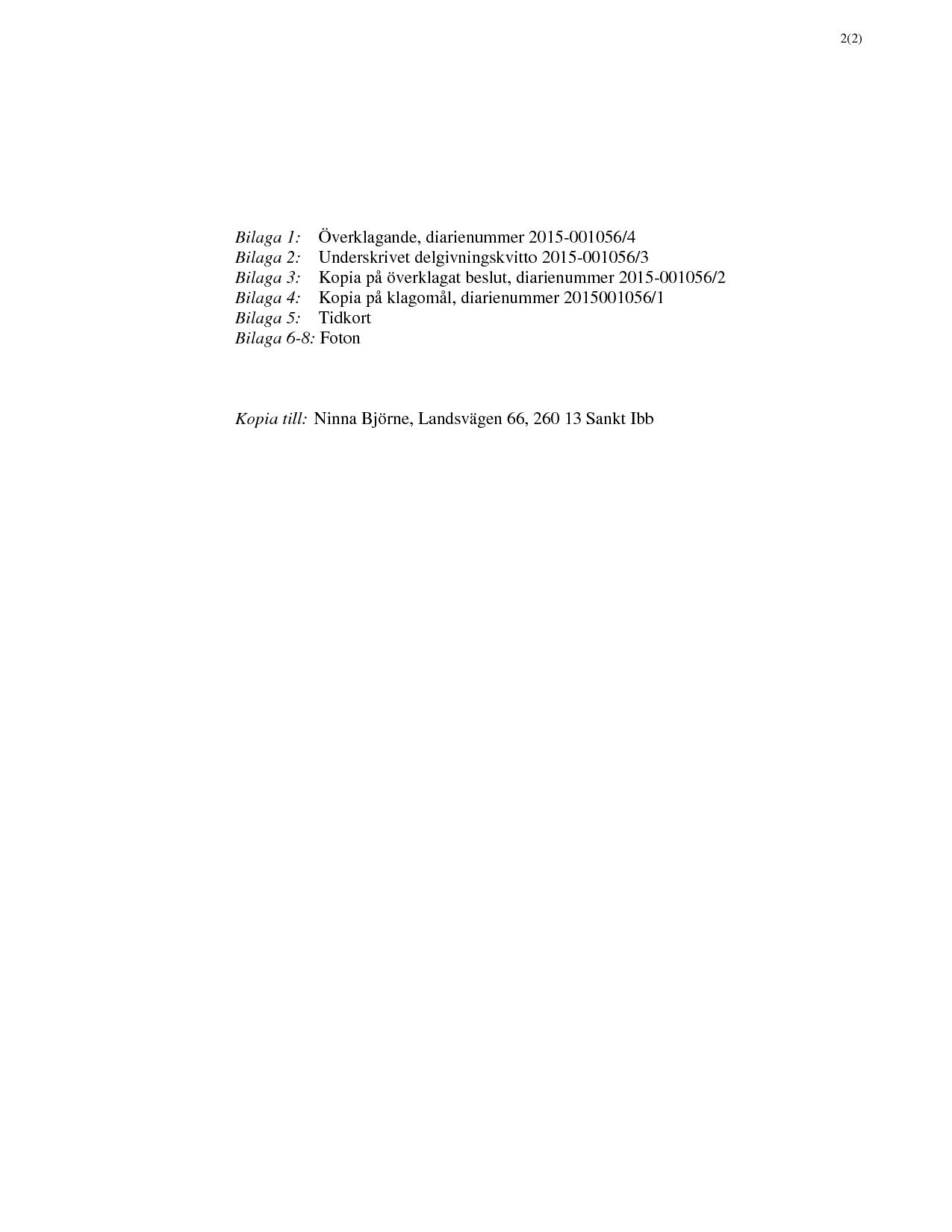 2(2)

Bilaga 1: Överklagande, diarienummer 2015-001056/4
Bilaga 2: Underskrivet delgivningskvitto 2015-001056/3
Bilaga 3: Kopia på överklagat beslut, diarienummer 2015-001056/2
Bilaga 4: Kopia på klagomål, diarienummer 2015001056/1
Bilaga 5: Tidkort
Bilaga 6-8: Foton

Kopia till: Ninna Björne, Landsvägen 66, 260 13 Sankt Ibb